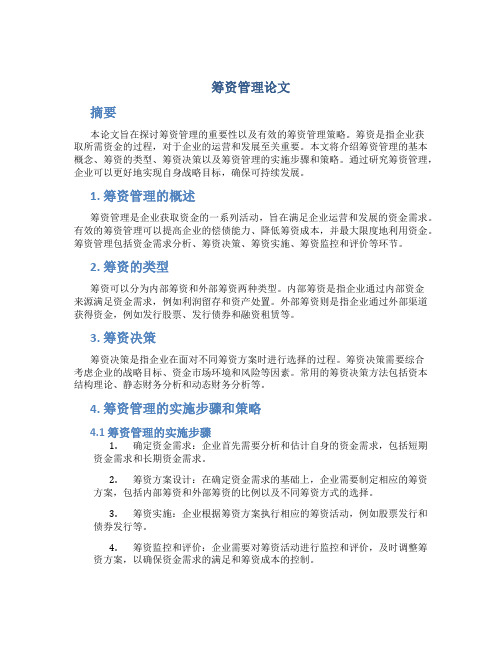 筹资管理论文

摘要

本论文旨在探讨筹资管理的重要性以及有效的筹资管理策略。筹资是指企业获取所需资金的过程，对于企业的运营和发展至关重要。本文将介绍筹资管理的基本概念、筹资的类型、筹资决策以及筹资管理的实施步骤和策略。通过研究筹资管理，企业可以更好地实现自身战略目标，确保可持续发展。

1. 筹资管理的概述

筹资管理是企业获取资金的一系列活动，旨在满足企业运营和发展的资金需求。有效的筹资管理可以提高企业的偿债能力、降低筹资成本，并最大限度地利用资金。筹资管理包括资金需求分析、筹资决策、筹资实施、筹资监控和评价等环节。

2. 筹资的类型

筹资可以分为内部筹资和外部筹资两种类型。内部筹资是指企业通过内部资金来源满足资金需求，例如利润留存和资产处置。外部筹资则是指企业通过外部渠道获得资金，例如发行股票、发行债券和融资租赁等。

3. 筹资决策

筹资决策是指企业在面对不同筹资方案时进行选择的过程。筹资决策需要综合考虑企业的战略目标、资金市场环境和风险等因素。常用的筹资决策方法包括资本结构理论、静态财务分析和动态财务分析等。

4. 筹资管理的实施步骤和策略

4.1 筹资管理的实施步骤

1. 确定资金需求：企业首先需要分析和估计自身的资金需求，包括短期资金需求和长期资金需求。

2. 筹资方案设计：在确定资金需求的基础上，企业需要制定相应的筹资方案，包括内部筹资和外部筹资的比例以及不同筹资方式的选择。

3. 筹资实施：企业根据筹资方案执行相应的筹资活动，例如股票发行和债券发行等。

4. 筹资监控和评价：企业需要对筹资活动进行监控和评价，及时调整筹资方案，以确保资金需求的满足和筹资成本的控制。